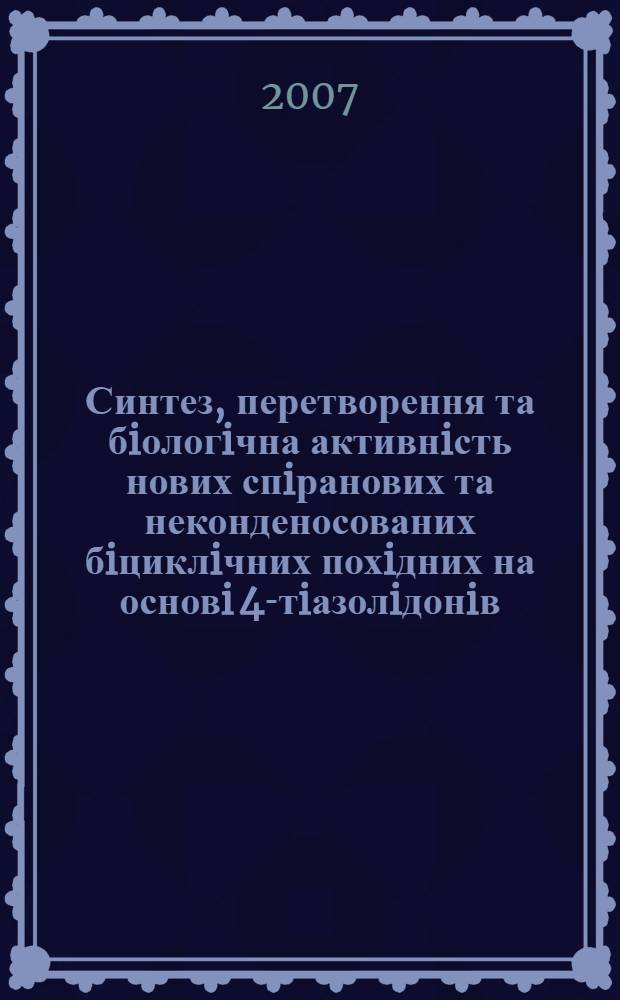 2007

Синтез, перетворення та біологічна активність нових спіранових та неконденосованих біциклічних похідних на основі 4-тіазолідонів